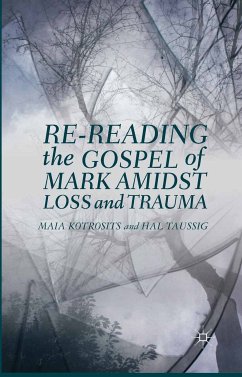 RE-READING the GOSPEL of MARK AMIDST LOSS and TRAUMA

MAIA KOTROSITS and HAL TAUSSIG